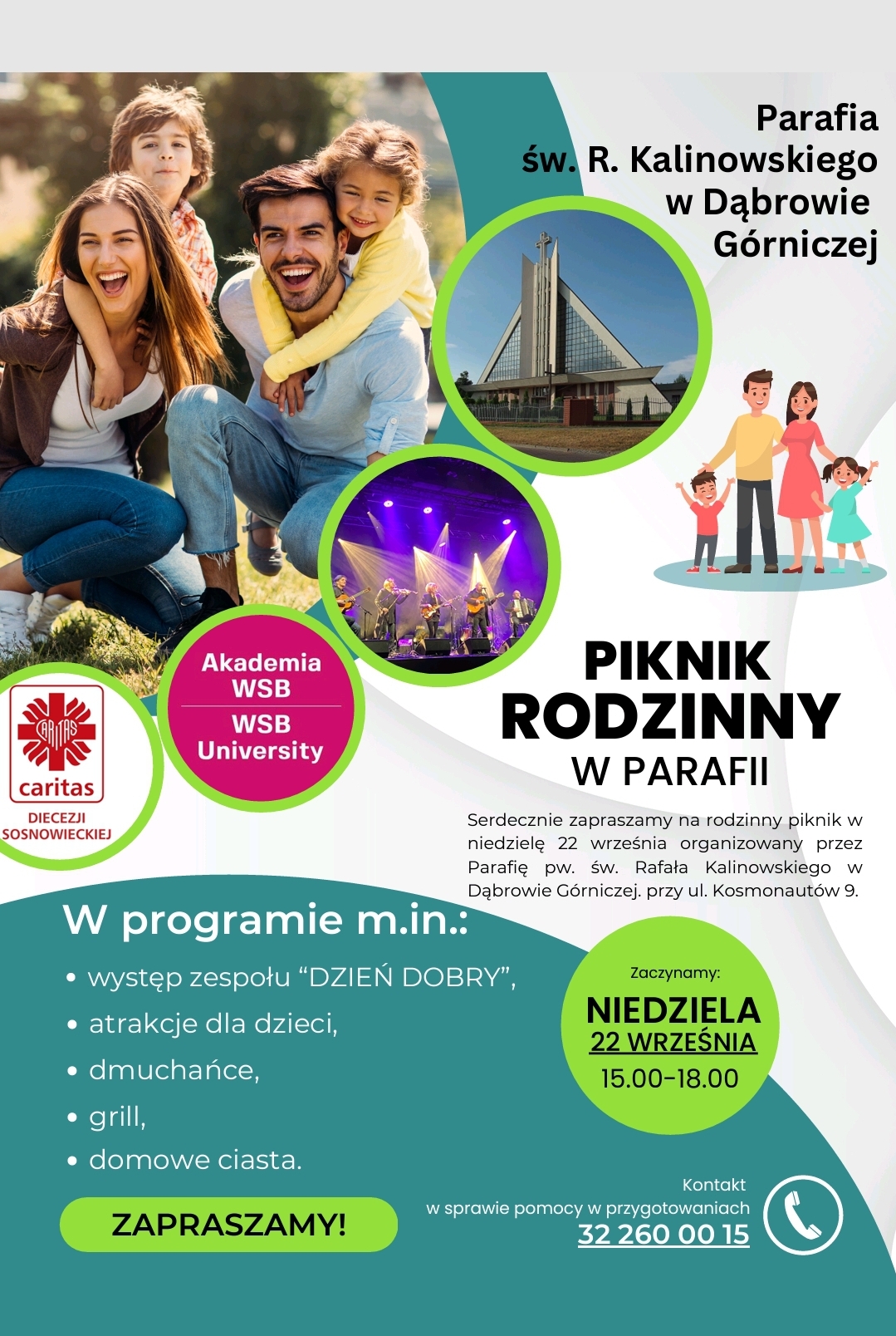 Parafia
św. R. Kalinowskiego
w Dąbrowie
Górniczej

Akademia
WSB
WSB
University

CARITAS
caritas
DIECEZJI
SOSNOWIECKIEJ

PIKNIK
RODZINNY
W PARAFII

Serdecznie zapraszamy na rodzinny piknik w niedzielę 22 września organizowany przez Parafię pw. św. Rafała Kalinowskiego w Dąbrowie Górniczej. przy ul. Kosmonautów 9.

W programie m.in.:

• występ zespołu "DZIEŃ DOBRY",
• atrakcje dla dzieci,
• dmuchańce,
• grill,
• domowe ciasta.

Zaczynamy:
NIEDZIELA
22 WRZEŚNIA
15.00-18.00

ZAPRASZAMY!

Kontakt
w sprawie pomocy w przygotowaniach
32 260 00 15